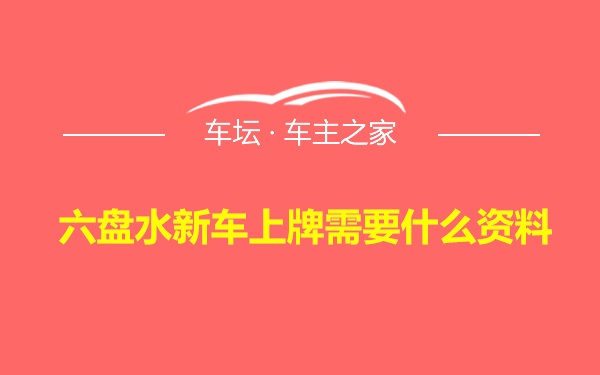 车坛 · 车主之家

六盘水新车上牌需要什么资料